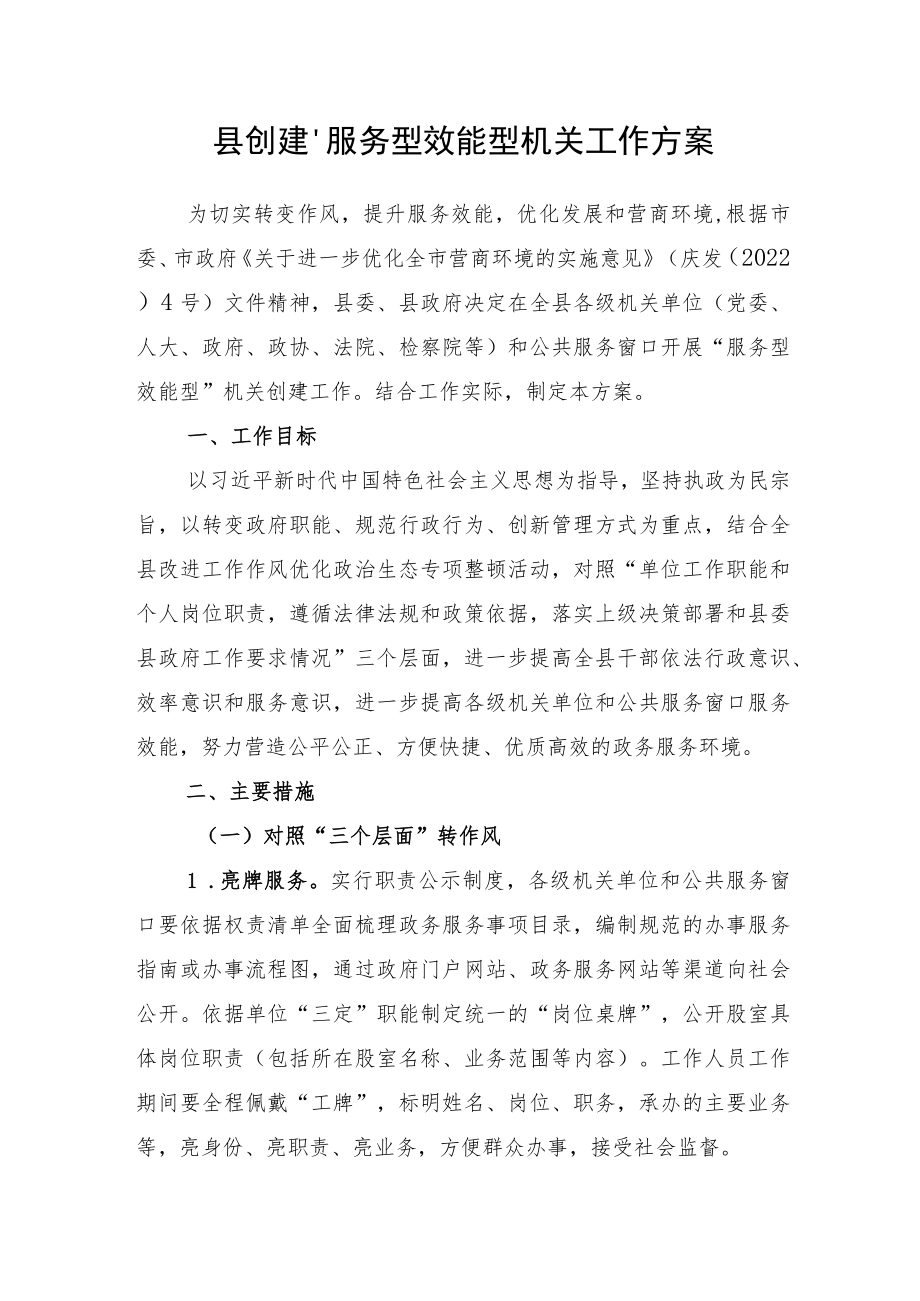 县创建'服务型效能型机关工作方案

为切实转变作风，提升服务效能，优化发展和营商环境,根据市委、市政府《关于进一步优化全市营商环境的实施意见》（庆发（2022）4号）文件精神，县委、县政府决定在全县各级机关单位（党委、人大、政府、政协、法院、检察院等）和公共服务窗口开展“服务型效能型”机关创建工作。结合工作实际，制定本方案。

一、工作目标

以习近平新时代中国特色社会主义思想为指导，坚持执政为民宗旨，以转变政府职能、规范行政行为、创新管理方式为重点，结合全县改进工作作风优化政治生态专项整顿活动，对照“单位工作职能和个人岗位职责，遵循法律法规和政策依据，落实上级决策部署和县委县政府工作要求情况”三个层面，进一步提高全县干部依法行政意识、效率意识和服务意识，进一步提高各级机关单位和公共服务窗口服务效能，努力营造公平公正、方便快捷、优质高效的政务服务环境。

二、主要措施

（一）对照“三个层面”转作风

1.亮牌服务。实行职责公示制度，各级机关单位和公共服务窗口要依据权责清单全面梳理政务服务事项目录，编制规范的办事服务指南或办事流程图，通过政府门户网站、政务服务网站等渠道向社会公开。依据单位“三定”职能制定统一的“岗位桌牌”，公开股室具体岗位职责（包括所在股室名称、业务范围等内容）。工作人员工作期间要全程佩戴“工牌”，标明姓名、岗位、职务，承办的主要业务等，亮身份、亮职责、亮业务，方便群众办事，接受社会监督。